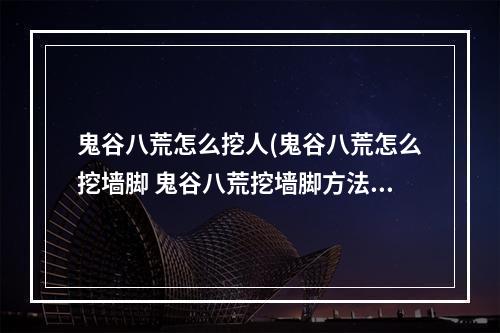 鬼谷八荒怎么挖人(鬼谷八荒怎么挖墙脚 鬼谷八荒挖墙脚方法...